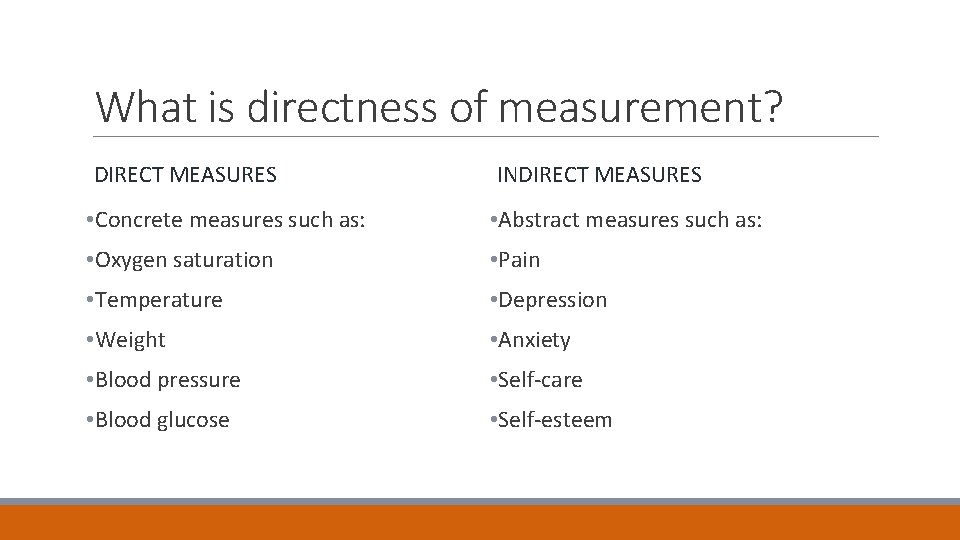 What is directness of measurement?

DIRECT MEASURES

• Concrete measures such as:
• Oxygen saturation
• Temperature
• Weight
• Blood pressure
• Blood glucose

INDIRECT MEASURES

• Abstract measures such as:
• Pain
• Depression
• Anxiety
• Self-care
• Self-esteem